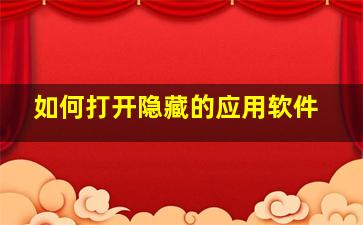 如何打开隐藏的应用软件